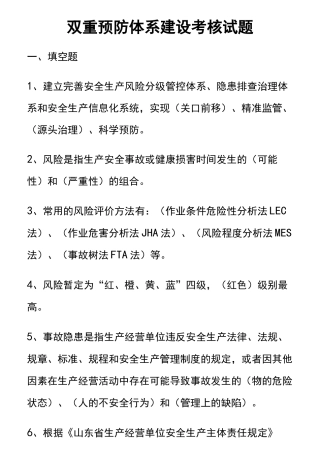 双重预防体系建设考核试题

一、填空题

1、建立完善安全生产风险分级管控体系、隐患排查治理体系和安全生产信息化系统，实现（关口前移）、精准监管、（源头治理）、科学预防。

2、风险是指生产安全事故或健康损害时间发生的（可能性）和（严重性）的组合。

3、常用的风险评价方法有：（作业条件危险性分析法 LEC 法）、（作业危害分析法 JHA 法）、（风险程度分析法 MES 法）、（事故树法 FTA 法）等。

4、风险暂定为“红、橙、黄、蓝”四级，（红色）级别最高。

5、事故隐患是指生产经营单位违反安全生产法律、法规、规章、标准、规程和安全生产管理制度的规定，或者因其他因素在生产经营活动中存在可能导致事故发生的（物的危险状态）、（人的不安全行为）和（管理上的缺陷）。

6、根据《山东省生产经营单位安全生产主体责任规定》